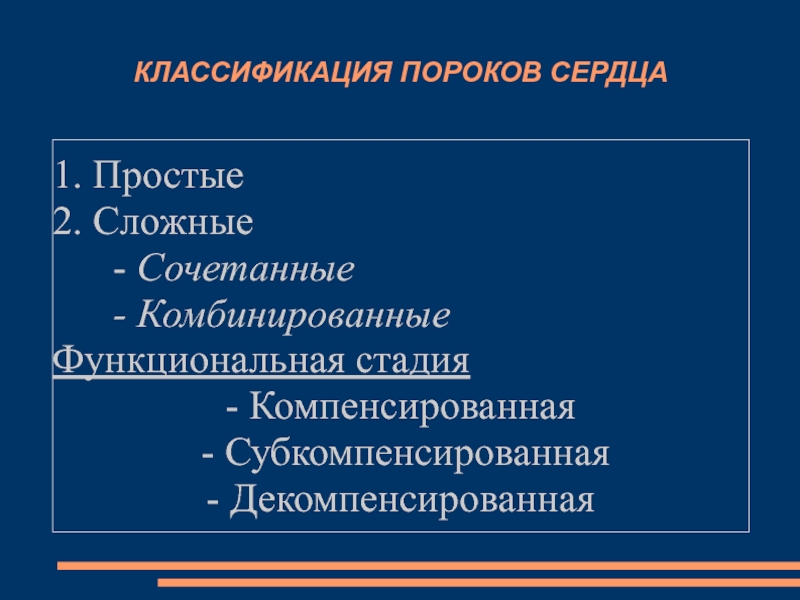 КЛАССИФИКАЦИЯ ПОРОКОВ СЕРДЦА

1. Простые
2. Сложные
- Сочетанные
- Комбинированные
Функциональная стадия
- Компенсированная
- Субкомпенсированная
- Декомпенсированная